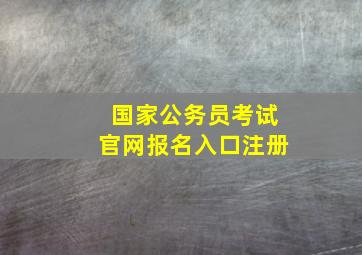 国家公务员考试
官网报名入口注册